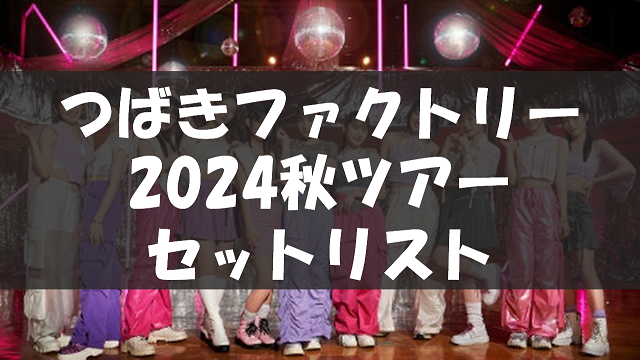 つばきファクトリー
2024秋ツアー
セットリスト